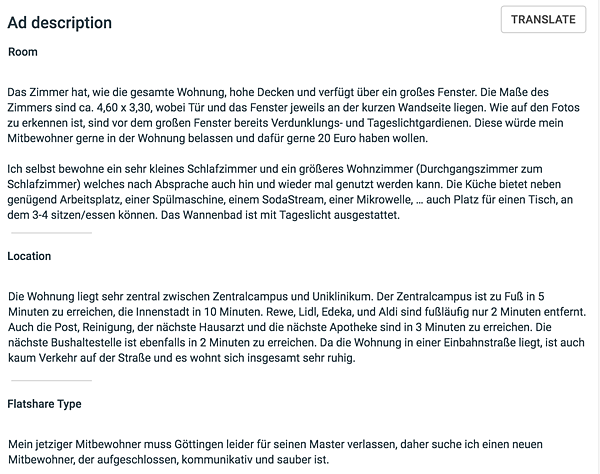 Ad description

TRANSLATE

Room

Das Zimmer hat, wie die gesamte Wohnung, hohe Decken und verfügt über ein großes Fenster. Die Maße des Zimmers sind ca. 4,60 x 3,30, wobei Tür und das Fenster jeweils an der kurzen Wandseite liegen. Wie auf den Fotos zu erkennen ist, sind vor dem großen Fenster bereits Verdunklungs- und Tageslichtgardienen. Diese würde mein Mitbewohner gerne in der Wohnung belassen und dafür gerne 20 Euro haben wollen.

Ich selbst bewohne ein sehr kleines Schlafzimmer und ein größeres Wohnzimmer (Durchgangszimmer zum Schlafzimmer) welches nach Absprache auch hin und wieder mal genutzt werden kann. Die Küche bietet neben genügend Arbeitsplatz, einer Spülmaschine, einem SodaStream, einer Mikrowelle, ... auch Platz für einen Tisch, an dem 3-4 sitzen/essen können. Das Wannenbad ist mit Tageslicht ausgestattet.

Location

Die Wohnung liegt sehr zentral zwischen Zentralcampus und Uniklinikum. Der Zentralcampus ist zu Fuß in 5 Minuten zu erreichen, die Innenstadt in 10 Minuten. Rewe, Lidl, Edeka, und Aldi sind fußläufig nur 2 Minuten entfernt. Auch die Post, Reinigung, der nächste Hausarzt und die nächste Apotheke sind in 3 Minuten zu erreichen. Die nächste Bushaltestelle ist ebenfalls in 2 Minuten zu erreichen. Da die Wohnung in einer Einbahnstraße liegt, ist auch kaum Verkehr auf der Straße und es wohnt sich insgesamt sehr ruhig.

Flatshare Type

Mein jetziger Mitbewohner muss Göttingen leider für seinen Master verlassen, daher suche ich einen neuen Mitbewohner, der aufgeschlossen, kommunikativ und sauber ist.